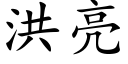 洪亮